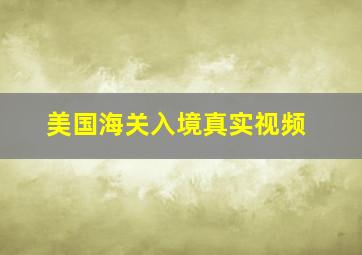 美国海关入境真实视频